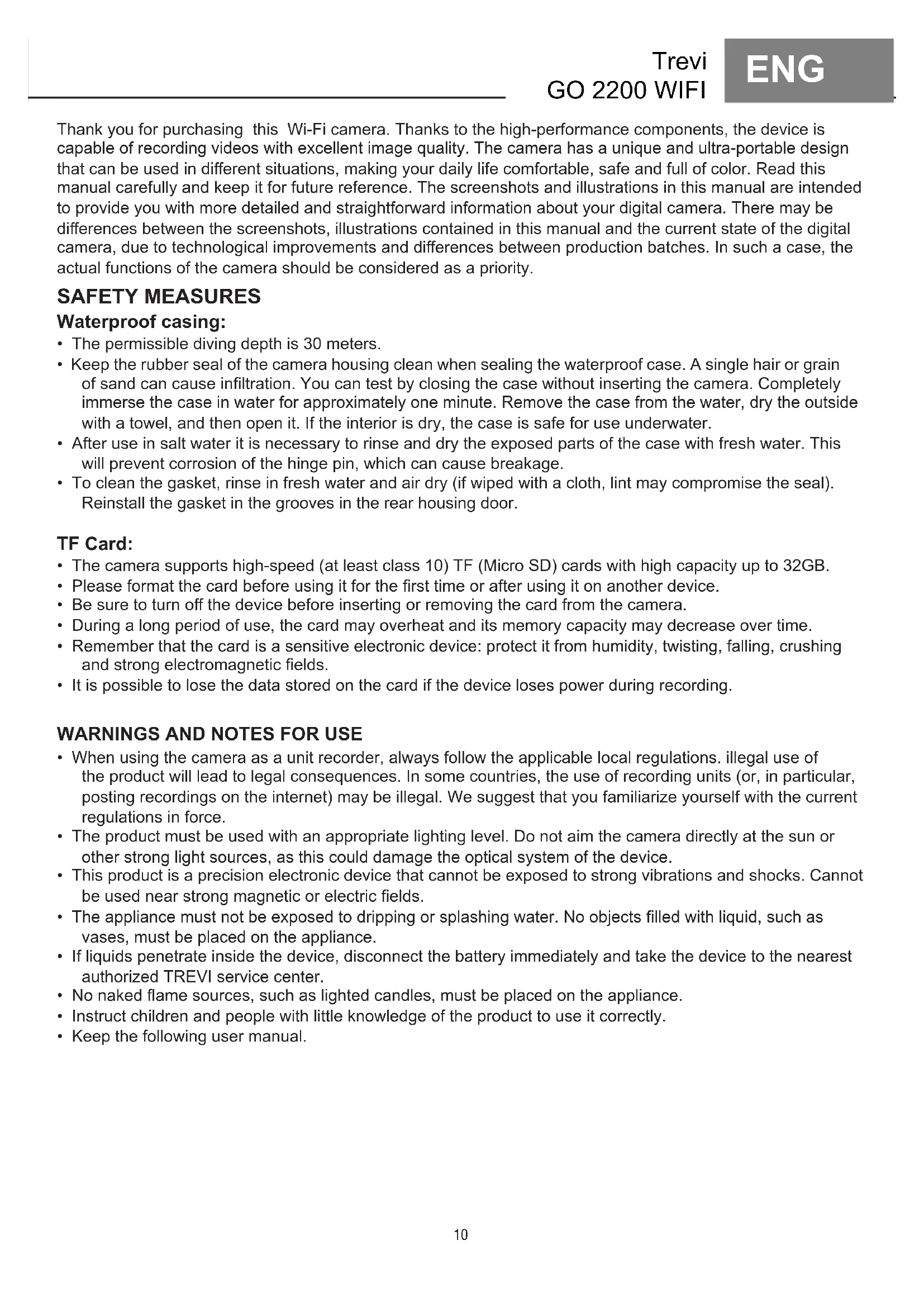 Trevi
GO 2200 WIFI

ENG

Thank you for purchasing this Wi-Fi camera. Thanks to the high-performance components, the device is capable of recording videos with excellent image quality. The camera has a unique and ultra-portable design that can be used in different situations, making your daily life comfortable, safe and full of color. Read this manual carefully and keep it for future reference. The screenshots and illustrations in this manual are intended to provide you with more detailed and straightforward information about your digital camera. There may be differences between the screenshots, illustrations contained in this manual and the current state of the digital camera, due to technological improvements and differences between production batches. In such a case, the actual functions of the camera should be considered as a priority.

SAFETY MEASURES

Waterproof casing:

• The permissible diving depth is 30 meters.
• Keep the rubber seal of the camera housing clean when sealing the waterproof case. A single hair or grain of sand can cause infiltration. You can test by closing the case without inserting the camera. Completely immerse the case in water for approximately one minute. Remove the case from the water, dry the outside with a towel, and then open it. If the interior is dry, the case is safe for use underwater.
• After use in salt water it is necessary to rinse and dry the exposed parts of the case with fresh water. This will prevent corrosion of the hinge pin, which can cause breakage.
• To clean the gasket, rinse in fresh water and air dry (if wiped with a cloth, lint may compromise the seal). Reinstall the gasket in the grooves in the rear housing door.

TF Card:

• The camera supports high-speed (at least class 10) TF (Micro SD) cards with high capacity up to 32GB.
• Please format the card before using it for the first time or after using it on another device.
• Be sure to turn off the device before inserting or removing the card from the camera.
• During a long period of use, the card may overheat and its memory capacity may decrease over time.
• Remember that the card is a sensitive electronic device: protect it from humidity, twisting, falling, crushing and strong electromagnetic fields.
• It is possible to lose the data stored on the card if the device loses power during recording.

WARNINGS AND NOTES FOR USE

• When using the camera as a unit recorder, always follow the applicable local regulations. illegal use of the product will lead to legal consequences. In some countries, the use of recording units (or, in particular, posting recordings on the internet) may be illegal. We suggest that you familiarize yourself with the current regulations in force.
• The product must be used with an appropriate lighting level. Do not aim the camera directly at the sun or other strong light sources, as this could damage the optical system of the device.
• This product is a precision electronic device that cannot be exposed to strong vibrations and shocks. Cannot be used near strong magnetic or electric fields.
• The appliance must not be exposed to dripping or splashing water. No objects filled with liquid, such as vases, must be placed on the appliance.
• If liquids penetrate inside the device, disconnect the battery immediately and take the device to the nearest authorized TREVI service center.
• No naked flame sources, such as lighted candles, must be placed on the appliance.
• Instruct children and people with little knowledge of the product to use it correctly.
• Keep the following user manual.

10